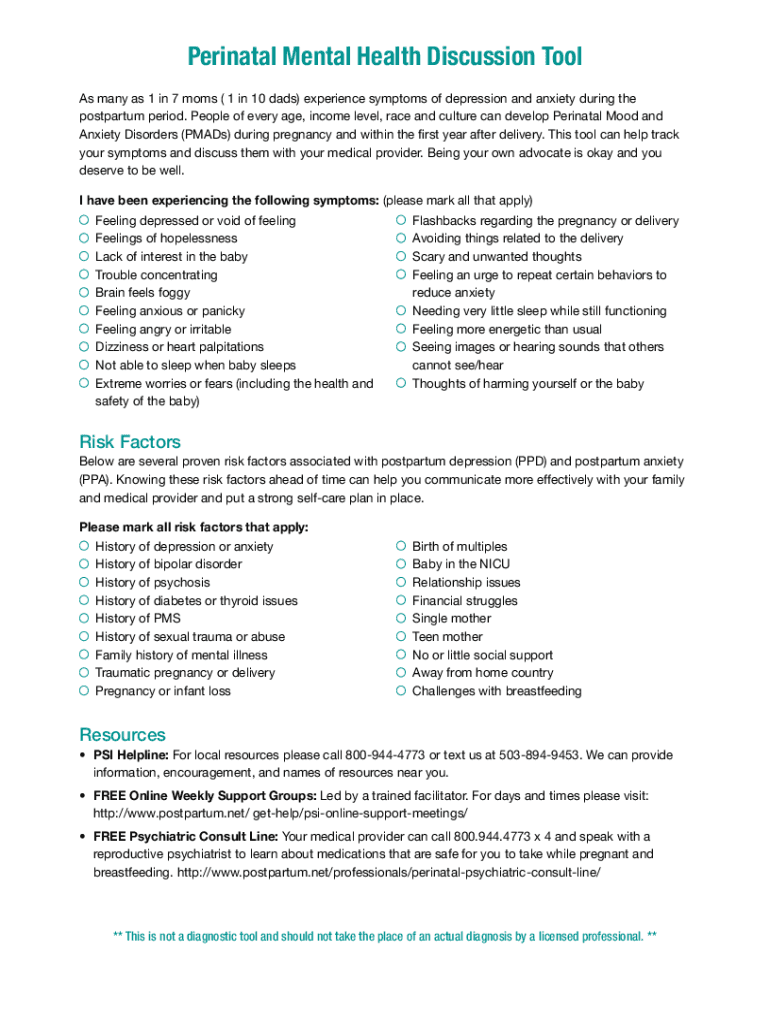 Perinatal Mental Health Discussion Tool

As many as 1 in 7 moms ( 1 in 10 dads) experience symptoms of depression and anxiety during the postpartum period. People of every age, income level, race and culture can develop Perinatal Mood and Anxiety Disorders (PMADs) during pregnancy and within the first year after delivery. This tool can help track your symptoms and discuss them with your medical provider. Being your own advocate is okay and you deserve to be well.

I have been experiencing the following symptoms: (please mark all that apply)

○ Feeling depressed or void of feeling
○ Feelings of hopelessness
○ Lack of interest in the baby
○ Trouble concentrating
○ Brain feels foggy
○ Feeling anxious or panicky
○ Feeling angry or irritable
○ Dizziness or heart palpitations
○ Not able to sleep when baby sleeps
○ Extreme worries or fears (including the health and safety of the baby)

○ Flashbacks regarding the pregnancy or delivery
○ Avoiding things related to the delivery
○ Scary and unwanted thoughts
○ Feeling an urge to repeat certain behaviors to reduce anxiety
○ Needing very little sleep while still functioning
○ Feeling more energetic than usual
○ Seeing images or hearing sounds that others cannot see/hear
○ Thoughts of harming yourself or the baby

Risk Factors

Below are several proven risk factors associated with postpartum depression (PPD) and postpartum anxiety (PPA). Knowing these risk factors ahead of time can help you communicate more effectively with your family and medical provider and put a strong self-care plan in place.

Please mark all risk factors that apply:

○ History of depression or anxiety
○ History of bipolar disorder
○ History of psychosis
○ History of diabetes or thyroid issues
○ History of PMS
○ History of sexual trauma or abuse
○ Family history of mental illness
○ Traumatic pregnancy or delivery
○ Pregnancy or infant loss

○ Birth of multiples
○ Baby in the NICU
○ Relationship issues
○ Financial struggles
○ Single mother
○ Teen mother
○ No or little social support
○ Away from home country
○ Challenges with breastfeeding

Resources

• PSI Helpline: For local resources please call 800-944-4773 or text us at 503-894-9453. We can provide information, encouragement, and names of resources near you.

• FREE Online Weekly Support Groups: Led by a trained facilitator. For days and times please visit: http://www.postpartum.net/ get-help/psi-online-support-meetings/

• FREE Psychiatric Consult Line: Your medical provider can call 800.944.4773 x 4 and speak with a reproductive psychiatrist to learn about medications that are safe for you to take while pregnant and breastfeeding. http://www.postpartum.net/professionals/perinatal-psychiatric-consult-line/

** This is not a diagnostic tool and should not take the place of an actual diagnosis by a licensed professional. **